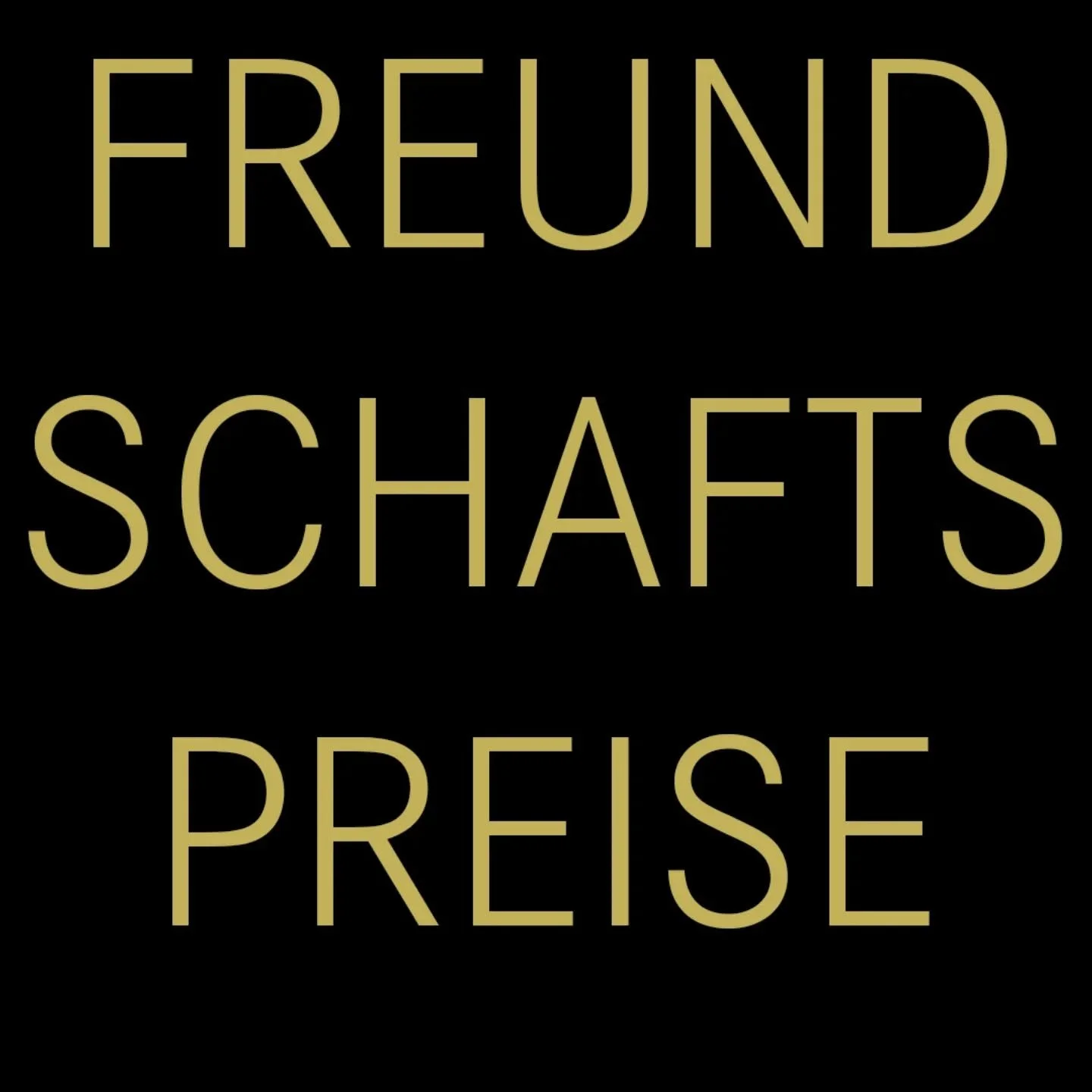 FREUND
SCHAFTS
PREISE